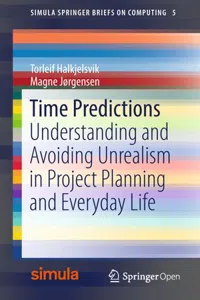 SIMULA SPRINGER BRIEFS ON COMPUTING 5

Torleif Halkjelsvik
Magne Jørgensen

Time Predictions
Understanding and Avoiding Unrealism in Project Planning and Everyday Life

simula

Springer Open